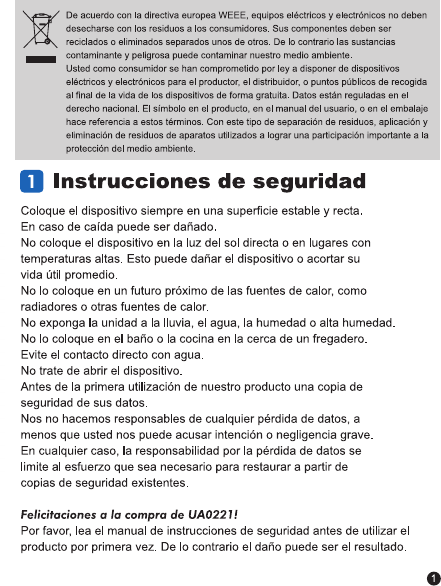 De acuerdo con la directiva europea WEEE, equipos eléctricos y electrónicos no deben desecharse con los residuos a los consumidores. Sus componentes deben ser reciclados o eliminados separados unos de otros. De lo contrario las sustancias contaminante y peligrosa puede contaminar nuestro medio ambiente.
Usted como consumidor se han comprometido por ley a disponer de dispositivos eléctricos y electrónicos para el productor, el distribuidor, o puntos públicos de recogida al final de la vida de los dispositivos de forma gratuita. Datos están reguladas en el derecho nacional. El símbolo en el producto, en el manual del usuario, o en el embalaje hace referencia a estos términos. Con este tipo de separación de residuos, aplicación y eliminación de residuos de aparatos utilizados a lograr una participación importante a la protección del medio ambiente.

1 Instrucciones de seguridad

Coloque el dispositivo siempre en una superficie estable y recta.
En caso de caída puede ser dañado.
No coloque el dispositivo en la luz del sol directa o en lugares con temperaturas altas. Esto puede dañar el dispositivo o acortar su vida útil promedio.
No lo coloque en un futuro próximo de las fuentes de calor, como radiadores o otras fuentes de calor.
No exponga la unidad a la lluvia, el agua, la humedad o alta humedad.
No lo coloque en el baño o la cocina en la cerca de un fregadero.
Evite el contacto directo con agua.
No trate de abrir el dispositivo.
Antes de la primera utilización de nuestro producto una copia de seguridad de sus datos.
Nos no hacemos responsables de cualquier pérdida de datos, a menos que usted nos puede acusar intención o negligencia grave.
En cualquier caso, la responsabilidad por la pérdida de datos se limite al esfuerzo que sea necesario para restaurar a partir de copias de seguridad existentes.

Felicitaciones a la compra de UA0221!
Por favor, lea el manual de instrucciones de seguridad antes de utilizar el producto por primera vez. De lo contrario el daño puede ser el resultado.

1